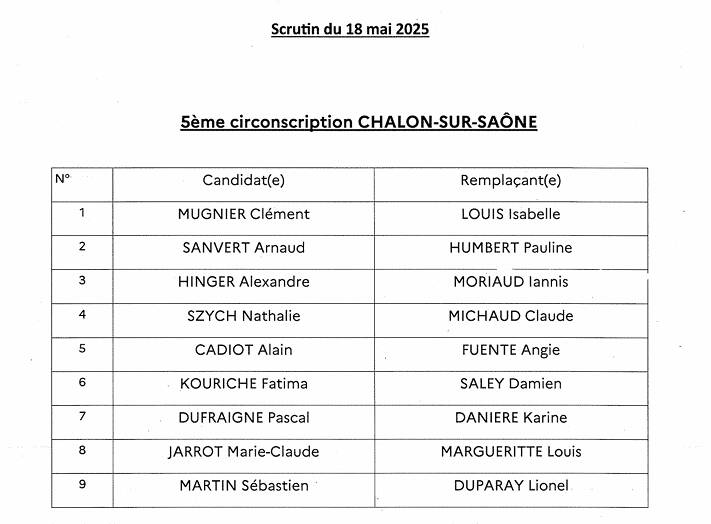 Scrutin du 18 mai 2025

5ème circonscription CHALON-SUR-SAÔNE

| N° | Candidat(e) | Remplaçant(e) |
|---|---|---|
| 1 | MUGNIER Clément | LOUIS Isabelle |
| 2 | SANVERT Arnaud | HUMBERT Pauline |
| 3 | HINGER Alexandre | MORIAUD Iannis |
| 4 | SZYCH Nathalie | MICHAUD Claude |
| 5 | CADIOT Alain | FUENTE Angie |
| 6 | KOURICHE Fatima | SALEY Damien |
| 7 | DUFRAIGNE Pascal | DANIERE Karine |
| 8 | JARROT Marie-Claude | MARGUERITTE Louis |
| 9 | MARTIN Sébastien | DUPARAY Lionel |